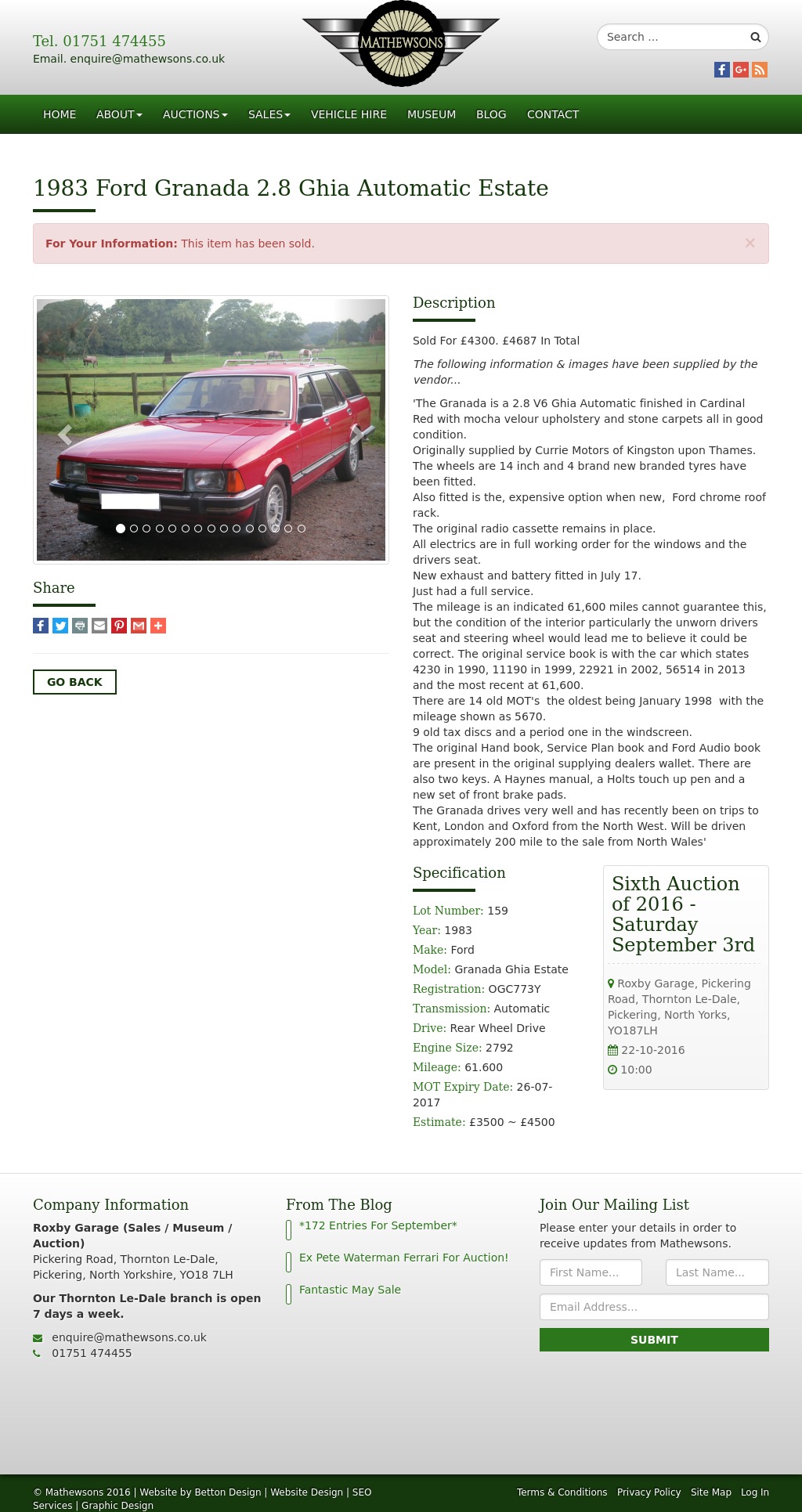 Tel. 01751 474455
Email. enquire@mathewsons.co.uk

MATHEWSONS

Search ...

HOME ABOUT AUCTIONS SALES VEHICLE HIRE MUSEUM BLOG CONTACT

1983 Ford Granada 2.8 Ghia Automatic Estate

For Your Information: This item has been sold.

×

Share

GO BACK

Description

Sold For £4300. £4687 In Total

The following information & images have been supplied by the vendor...

'The Granada is a 2.8 V6 Ghia Automatic finished in Cardinal Red with mocha velour upholstery and stone carpets all in good condition.
Originally supplied by Currie Motors of Kingston upon Thames.
The wheels are 14 inch and 4 brand new branded tyres have been fitted.
Also fitted is the, expensive option when new, Ford chrome roof rack.
The original radio cassette remains in place.
All electrics are in full working order for the windows and the drivers seat.
New exhaust and battery fitted in July 17.
Just had a full service.
The mileage is an indicated 61,600 miles cannot guarantee this, but the condition of the interior particularly the unworn drivers seat and steering wheel would lead me to believe it could be correct. The original service book is with the car which states 4230 in 1990, 11190 in 1999, 22921 in 2002, 56514 in 2013 and the most recent at 61,600.
There are 14 old MOT's the oldest being January 1998 with the mileage shown as 5670.
9 old tax discs and a period one in the windscreen.
The original Hand book, Service Plan book and Ford Audio book are present in the original supplying dealers wallet. There are also two keys. A Haynes manual, a Holts touch up pen and a new set of front brake pads.
The Granada drives very well and has recently been on trips to Kent, London and Oxford from the North West. Will be driven approximately 200 mile to the sale from North Wales'

Specification

Lot Number: 159
Year: 1983
Make: Ford
Model: Granada Ghia Estate
Registration: OGC773Y
Transmission: Automatic
Drive: Rear Wheel Drive
Engine Size: 2792
Mileage: 61.600
MOT Expiry Date: 26-07-2017
Estimate: £3500 ~ £4500

Sixth Auction of 2016 - Saturday September 3rd

Roxby Garage, Pickering Road, Thornton Le-Dale, Pickering, North Yorks, YO187LH
22-10-2016
10:00

Company Information

Roxby Garage (Sales / Museum / Auction)
Pickering Road, Thornton Le-Dale, Pickering, North Yorkshire, YO18 7LH

Our Thornton Le-Dale branch is open 7 days a week.

enquire@mathewsons.co.uk
01751 474455

From The Blog

*172 Entries For September*
Ex Pete Waterman Ferrari For Auction!
Fantastic May Sale

Join Our Mailing List

Please enter your details in order to receive updates from Mathewsons.

First Name...
Last Name...
Email Address...
SUBMIT

© Mathewsons 2016 | Website by Betton Design | Website Design | SEO Services | Graphic Design

Terms & Conditions Privacy Policy Site Map Log In